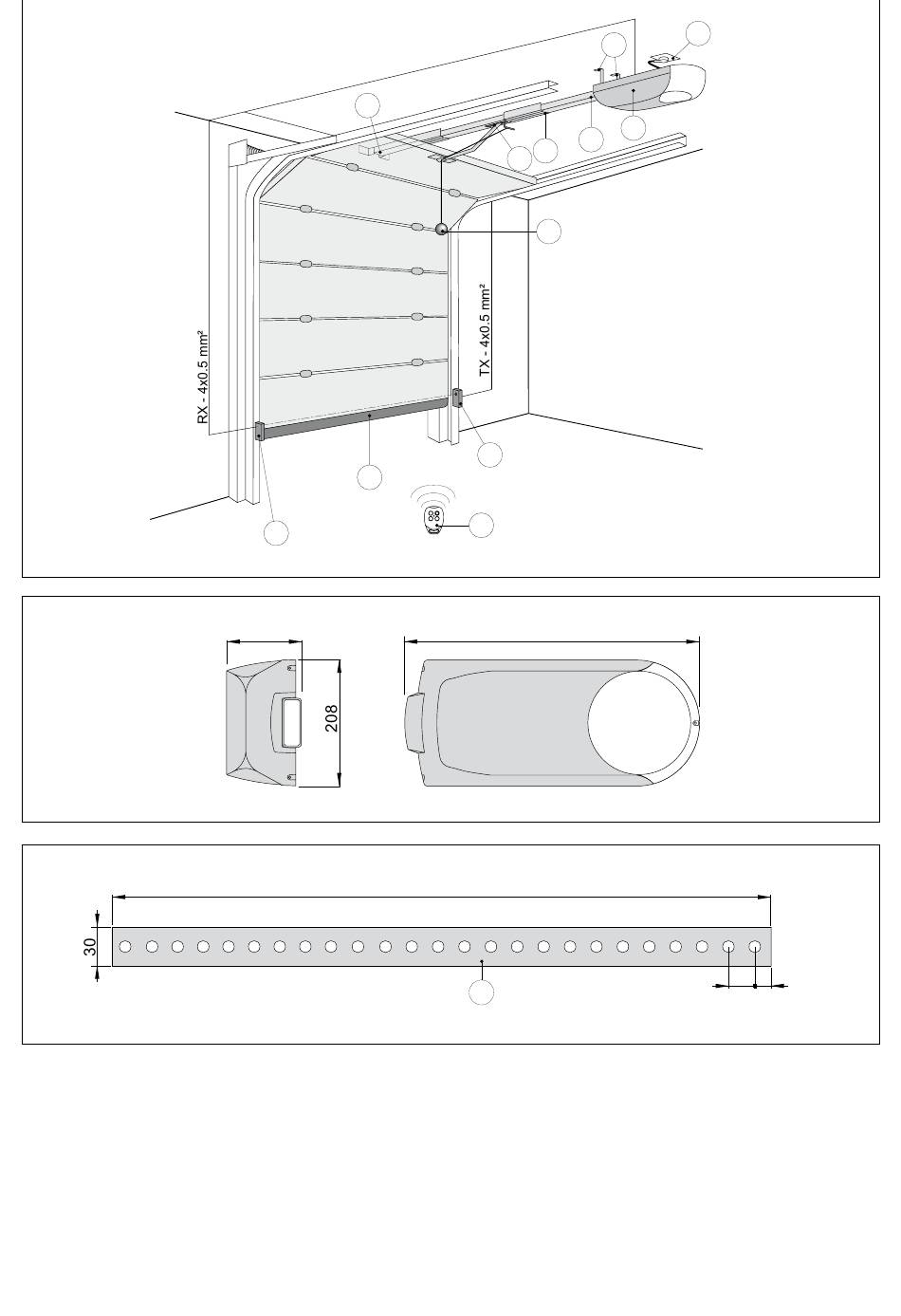 RX - 4x0.5 mm²

TX - 4x0.5 mm²

208

30